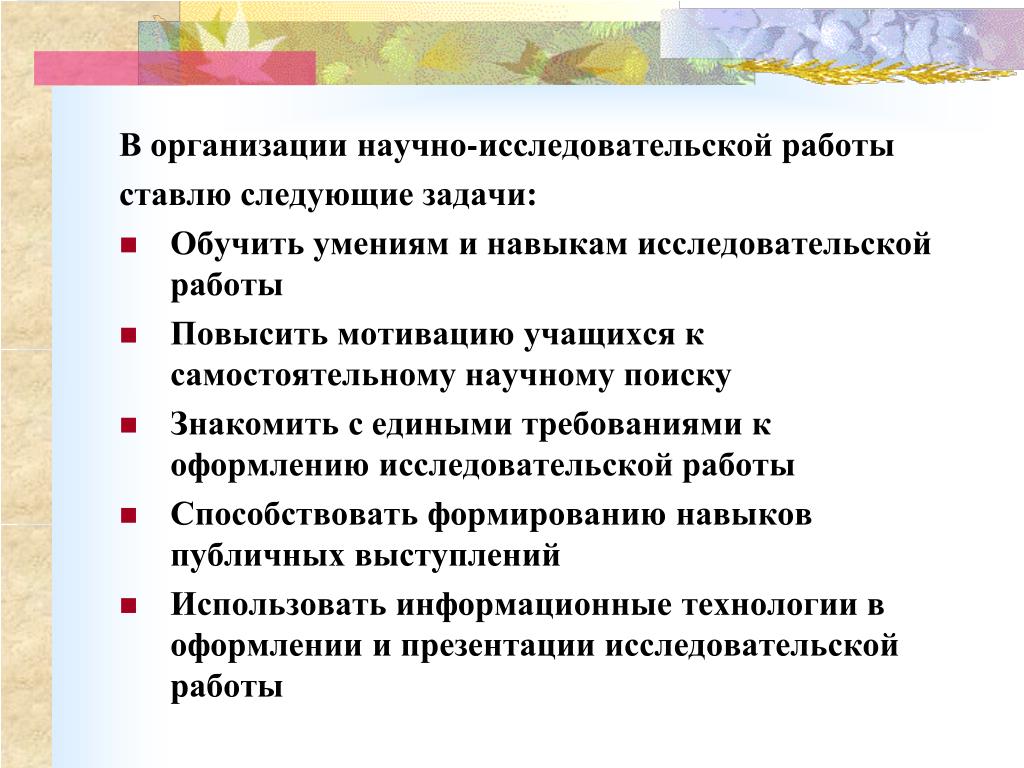 В организации научно-исследовательской работы ставлю следующие задачи:

- Обучить умениям и навыкам исследовательской работы
- Повысить мотивацию учащихся к самостоятельному научному поиску
- Знакомить с едиными требованиями к оформлению исследовательской работы
- Способствовать формированию навыков публичных выступлений
- Использовать информационные технологии в оформлении и презентации исследовательской работы